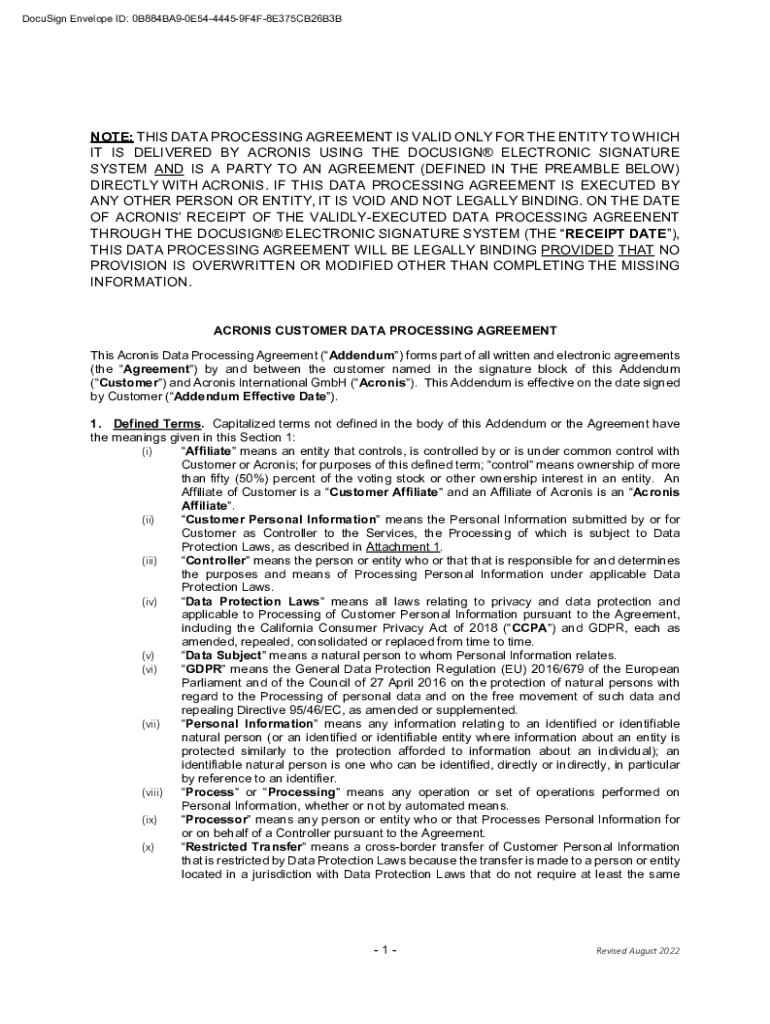 DocuSign Envelope ID: 0B884BA9-0E54-4445-9F4F-8E375CB26B3B

NOTE: THIS DATA PROCESSING AGREEMENT IS VALID ONLY FOR THE ENTITY TO WHICH IT IS DELIVERED BY ACRONIS USING THE DOCUSIGN® ELECTRONIC SIGNATURE SYSTEM AND IS A PARTY TO AN AGREEMENT (DEFINED IN THE PREAMBLE BELOW) DIRECTLY WITH ACRONIS. IF THIS DATA PROCESSING AGREEMENT IS EXECUTED BY ANY OTHER PERSON OR ENTITY, IT IS VOID AND NOT LEGALLY BINDING. ON THE DATE OF ACRONIS' RECEIPT OF THE VALIDLY-EXECUTED DATA PROCESSING AGREENENT THROUGH THE DOCUSIGN® ELECTRONIC SIGNATURE SYSTEM (THE "RECEIPT DATE"), THIS DATA PROCESSING AGREEMENT WILL BE LEGALLY BINDING PROVIDED THAT NO PROVISION IS OVERWRITTEN OR MODIFIED OTHER THAN COMPLETING THE MISSING INFORMATION.

ACRONIS CUSTOMER DATA PROCESSING AGREEMENT

This Acronis Data Processing Agreement ("Addendum") forms part of all written and electronic agreements (the "Agreement") by and between the customer named in the signature block of this Addendum ("Customer") and Acronis International GmbH ("Acronis"). This Addendum is effective on the date signed by Customer ("Addendum Effective Date").

1. Defined Terms. Capitalized terms not defined in the body of this Addendum or the Agreement have the meanings given in this Section 1:

(i) "Affiliate" means an entity that controls, is controlled by or is under common control with Customer or Acronis; for purposes of this defined term; "control" means ownership of more than fifty (50%) percent of the voting stock or other ownership interest in an entity. An Affiliate of Customer is a "Customer Affiliate" and an Affiliate of Acronis is an "Acronis Affiliate".

(ii) "Customer Personal Information" means the Personal Information submitted by or for Customer as Controller to the Services, the Processing of which is subject to Data Protection Laws, as described in Attachment 1.

(iii) "Controller" means the person or entity who or that that is responsible for and determines the purposes and means of Processing Personal Information under applicable Data Protection Laws.

(iv) "Data Protection Laws" means all laws relating to privacy and data protection and applicable to Processing of Customer Personal Information pursuant to the Agreement, including the California Consumer Privacy Act of 2018 ("CCPA") and GDPR, each as amended, repealed, consolidated or replaced from time to time.

(v) "Data Subject" means a natural person to whom Personal Information relates.

(vi) "GDPR" means the General Data Protection Regulation (EU) 2016/679 of the European Parliament and of the Council of 27 April 2016 on the protection of natural persons with regard to the Processing of personal data and on the free movement of such data and repealing Directive 95/46/EC, as amended or supplemented.

(vii) "Personal Information" means any information relating to an identified or identifiable natural person (or an identified or identifiable entity where information about an entity is protected similarly to the protection afforded to information about an individual); an identifiable natural person is one who can be identified, directly or indirectly, in particular by reference to an identifier.

(viii) "Process" or "Processing" means any operation or set of operations performed on Personal Information, whether or not by automated means.

(ix) "Processor" means any person or entity who or that Processes Personal Information for or on behalf of a Controller pursuant to the Agreement.

(x) "Restricted Transfer" means a cross-border transfer of Customer Personal Information that is restricted by Data Protection Laws because the transfer is made to a person or entity located in a jurisdiction with Data Protection Laws that do not require at least the same

- 1 -

Revised August 2022